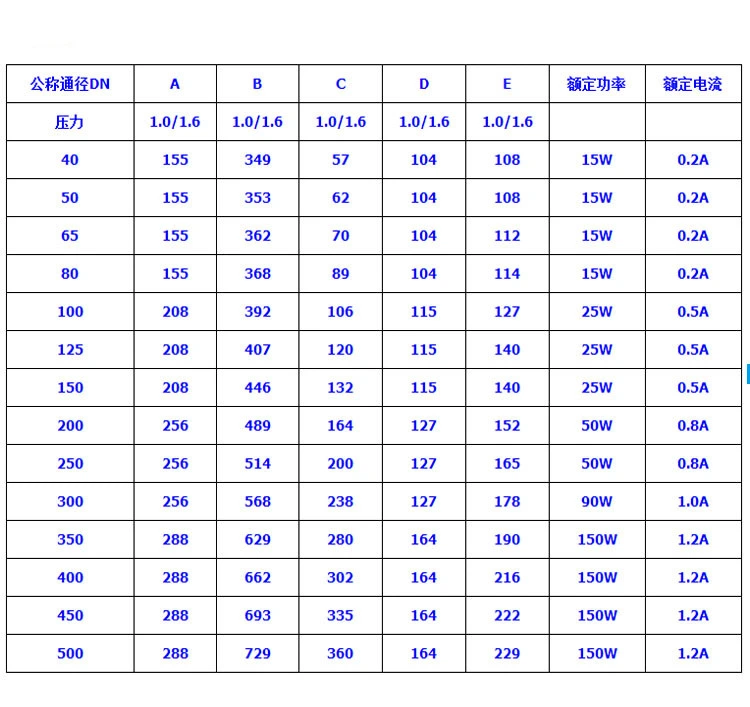 | 公称通径DN | A | B | C | D | E | 额定功率 | 额定电流 |
|---|---|---|---|---|---|---|---|
| 压力 | 1.0/1.6 | 1.0/1.6 | 1.0/1.6 | 1.0/1.6 | 1.0/1.6 | | |
| 40 | 155 | 349 | 57 | 104 | 108 | 15W | 0.2A |
| 50 | 155 | 353 | 62 | 104 | 108 | 15W | 0.2A |
| 65 | 155 | 362 | 70 | 104 | 112 | 15W | 0.2A |
| 80 | 155 | 368 | 89 | 104 | 114 | 15W | 0.2A |
| 100 | 208 | 392 | 106 | 115 | 127 | 25W | 0.5A |
| 125 | 208 | 407 | 120 | 115 | 140 | 25W | 0.5A |
| 150 | 208 | 446 | 132 | 115 | 140 | 25W | 0.5A |
| 200 | 256 | 489 | 164 | 127 | 152 | 50W | 0.8A |
| 250 | 256 | 514 | 200 | 127 | 165 | 50W | 0.8A |
| 300 | 256 | 568 | 238 | 127 | 178 | 90W | 1.0A |
| 350 | 288 | 629 | 280 | 164 | 190 | 150W | 1.2A |
| 400 | 288 | 662 | 302 | 164 | 216 | 150W | 1.2A |
| 450 | 288 | 693 | 335 | 164 | 222 | 150W | 1.2A |
| 500 | 288 | 729 | 360 | 164 | 229 | 150W | 1.2A |